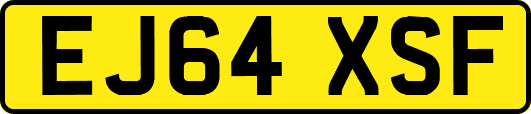 EJ64 XSF